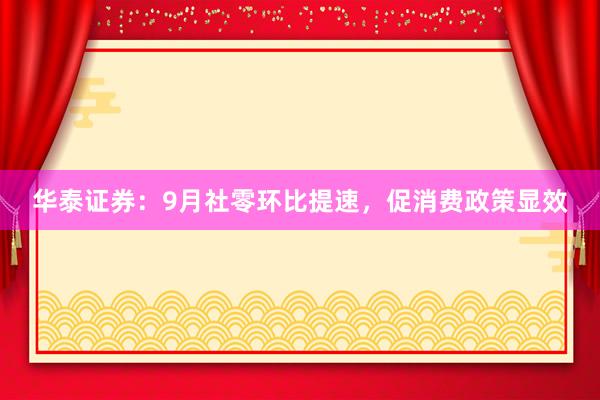 华泰证券：9月社零环比提速，促消费政策显效